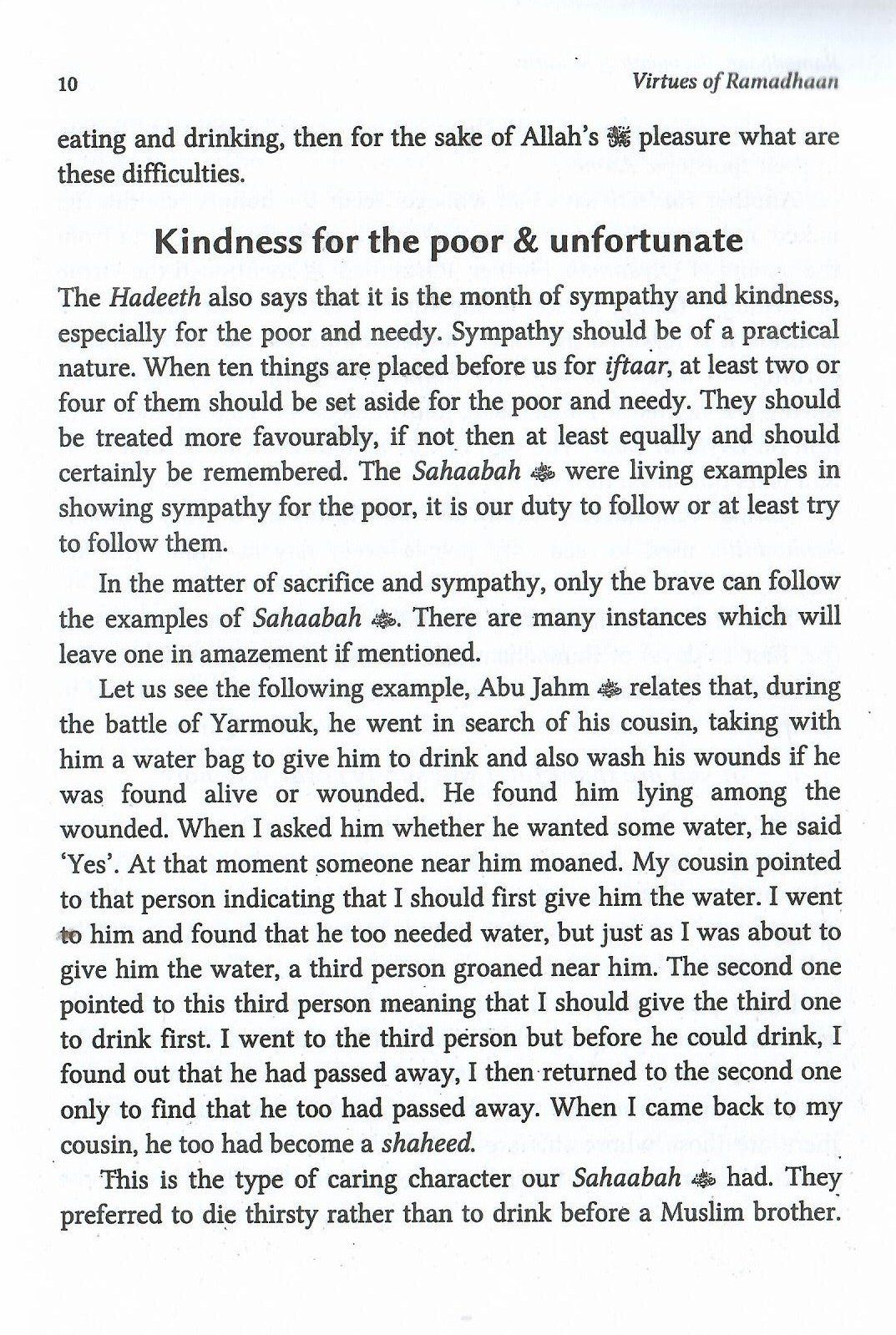 10 Virtues of Ramadhaan

eating and drinking, then for the sake of Allah's ﷻ pleasure what are these difficulties.

Kindness for the poor & unfortunate

The Hadeeth also says that it is the month of sympathy and kindness, especially for the poor and needy. Sympathy should be of a practical nature. When ten things are placed before us for iftaar, at least two or four of them should be set aside for the poor and needy. They should be treated more favourably, if not then at least equally and should certainly be remembered. The Sahaabah ﷺ were living examples in showing sympathy for the poor, it is our duty to follow or at least try to follow them.

In the matter of sacrifice and sympathy, only the brave can follow the examples of Sahaabah ﷺ. There are many instances which will leave one in amazement if mentioned.

Let us see the following example, Abu Jahm ﷺ relates that, during the battle of Yarmouk, he went in search of his cousin, taking with him a water bag to give him to drink and also wash his wounds if he was found alive or wounded. He found him lying among the wounded. When I asked him whether he wanted some water, he said 'Yes'. At that moment someone near him moaned. My cousin pointed to that person indicating that I should first give him the water. I went to him and found that he too needed water, but just as I was about to give him the water, a third person groaned near him. The second one pointed to this third person meaning that I should give the third one to drink first. I went to the third person but before he could drink, I found out that he had passed away, I then returned to the second one only to find that he too had passed away. When I came back to my cousin, he too had become a shaheed.

This is the type of caring character our Sahaabah ﷺ had. They preferred to die thirsty rather than to drink before a Muslim brother.